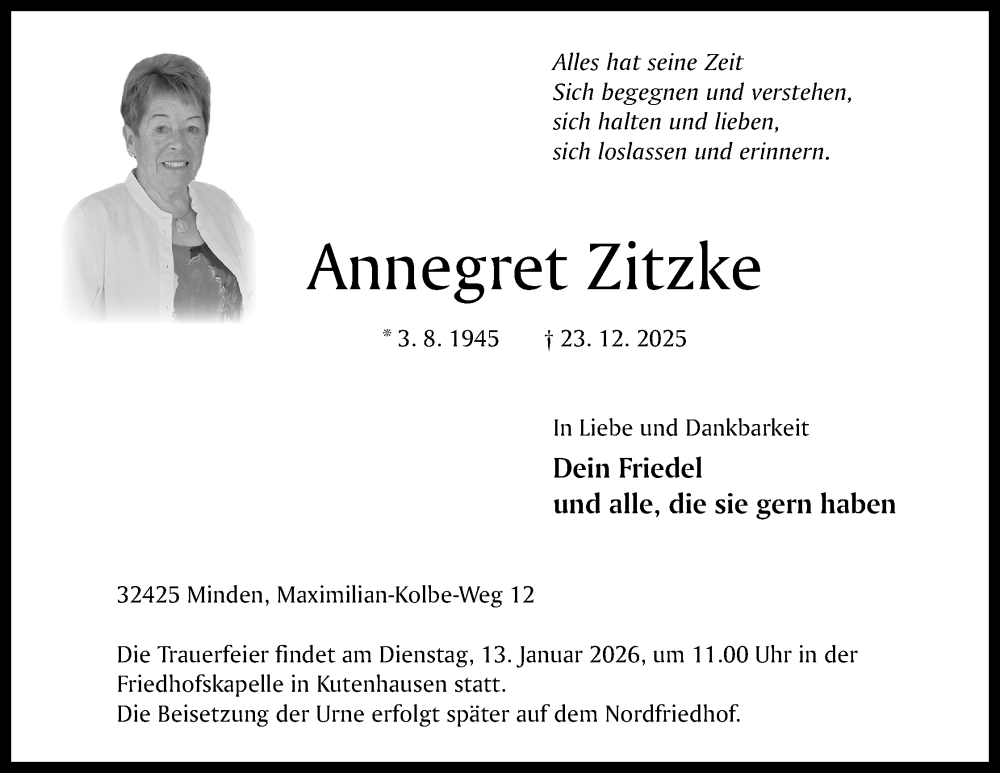 Alles hat seine Zeit
Sich begegnen und verstehen,
sich halten und lieben,
sich loslassen und erinnern.

Annegret Zitzke

* 3. 8. 1945 † 23. 12. 2025

In Liebe und Dankbarkeit

Dein Friedel
und alle, die sie gern haben

32425 Minden, Maximilian-Kolbe-Weg 12

Die Trauerfeier findet am Dienstag, 13. Januar 2026, um 11.00 Uhr in der Friedhofskapelle in Kutenhausen statt.
Die Beisetzung der Urne erfolgt später auf dem Nordfriedhof.